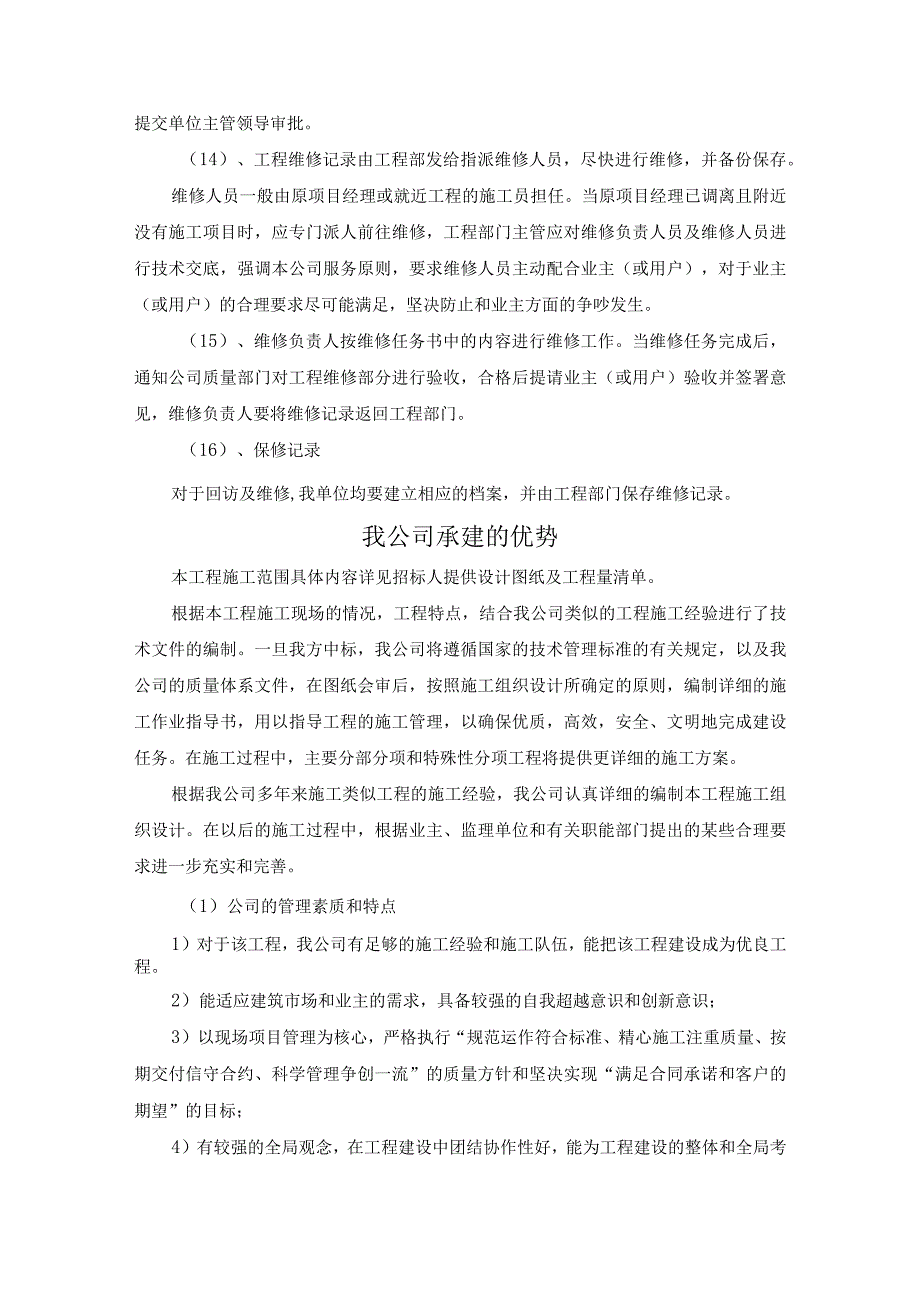 提交单位主管领导审批。

（14）、工程维修记录由工程部发给指派维修人员，尽快进行维修，并备份保存。

维修人员一般由原项目经理或就近工程的施工员担任。当原项目经理已调离且附近没有施工项目时，应专门派人前往维修，工程部门主管应对维修负责人员及维修人员进行技术交底，强调本公司服务原则，要求维修人员主动配合业主（或用户），对于业主（或用户）的合理要求尽可能满足，坚决防止和业主方面的争吵发生。

（15）、维修负责人按维修任务书中的内容进行维修工作。当维修任务完成后，通知公司质量部门对工程维修部分进行验收，合格后提请业主（或用户）验收并签署意见，维修负责人要将维修记录返回工程部门。

（16）、保修记录

对于回访及维修，我单位均要建立相应的档案，并由工程部门保存维修记录。

我公司承建的优势

本工程施工范围具体内容详见招标人提供设计图纸及工程量清单。

根据本工程施工现场的情况，工程特点，结合我公司类似的工程施工经验进行了技术文件的编制。一旦我方中标，我公司将遵循国家的技术管理标准的有关规定，以及我公司的质量体系文件，在图纸会审后，按照施工组织设计所确定的原则，编制详细的施工作业指导书，用以指导工程的施工管理，以确保优质，高效，安全、文明地完成建设任务。在施工过程中，主要分部分项和特殊性分项工程将提供更详细的施工方案。

根据我公司多年来施工类似工程的施工经验，我公司认真详细的编制本工程施工组织设计。在以后的施工过程中，根据业主、监理单位和有关职能部门提出的某些合理要求进一步充实和完善。

（1）公司的管理素质和特点

1）对于该工程，我公司有足够的施工经验和施工队伍，能把该工程建设成为优良工程。

2）能适应建筑市场和业主的需求，具备较强的自我超越意识和创新意识；

3）以现场项目管理为核心，严格执行“规范运作符合标准、精心施工注重质量、按期交付信守合约、科学管理争创一流”的质量方针和坚决实现“满足合同承诺和客户的期望”的目标；

4）有较强的全局观念，在工程建设中团结协作性好，能为工程建设的整体和全局考